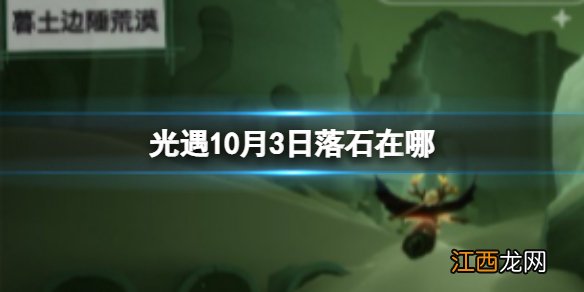 暮土边陲荒漠

光遇10月3日落石在哪

江西龙网